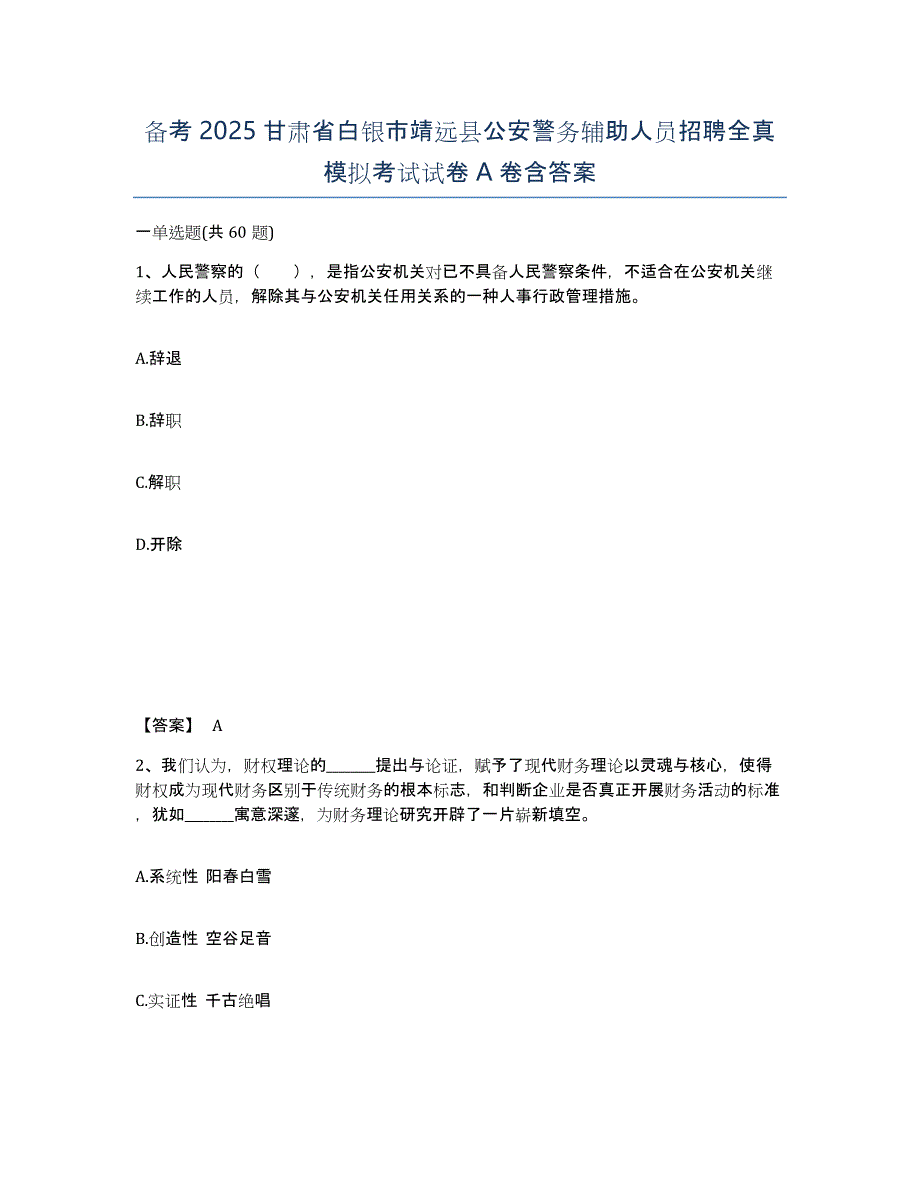 备考 2025 甘肃省白银市靖远县公安警务辅助人员招聘全真模拟考试试卷 A 卷含答案

一单选题(共 60 题)

1、人民警察的（　），是指公安机关对已不具备人民警察条件，不适合在公安机关继续工作的人员，解除其与公安机关任用关系的一种人事行政管理措施。

A.辞退

B.辞职

C.解职

D.开除

【答案】 A

2、我们认为，财权理论的______提出与论证，赋予了现代财务理论以灵魂与核心，使得财权成为现代财务区别于传统财务的根本标志，和判断企业是否真正开展财务活动的标准，犹如______寓意深邃，为财务理论研究开辟了一片崭新填空。

A.系统性 阳春白雪

B.创造性 空谷足音

C.实证性 千古绝唱